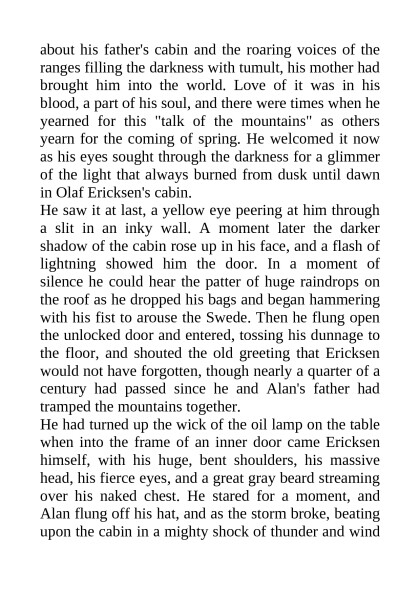 about his father's cabin and the roaring voices of the ranges filling the darkness with tumult, his mother had brought him into the world. Love of it was in his blood, a part of his soul, and there were times when he yearned for this "talk of the mountains" as others yearn for the coming of spring. He welcomed it now as his eyes sought through the darkness for a glimmer of the light that always burned from dusk until dawn in Olaf Ericksen's cabin.
He saw it at last, a yellow eye peering at him through a slit in an inky wall. A moment later the darker shadow of the cabin rose up in his face, and a flash of lightning showed him the door. In a moment of silence he could hear the patter of huge raindrops on the roof as he dropped his bags and began hammering with his fist to arouse the Swede. Then he flung open the unlocked door and entered, tossing his dunnage to the floor, and shouted the old greeting that Ericksen would not have forgotten, though nearly a quarter of a century had passed since he and Alan's father had tramped the mountains together.
He had turned up the wick of the oil lamp on the table when into the frame of an inner door came Ericksen himself, with his huge, bent shoulders, his massive head, his fierce eyes, and a great gray beard streaming over his naked chest. He stared for a moment, and Alan flung off his hat, and as the storm broke, beating upon the cabin in a mighty shock of thunder and wind